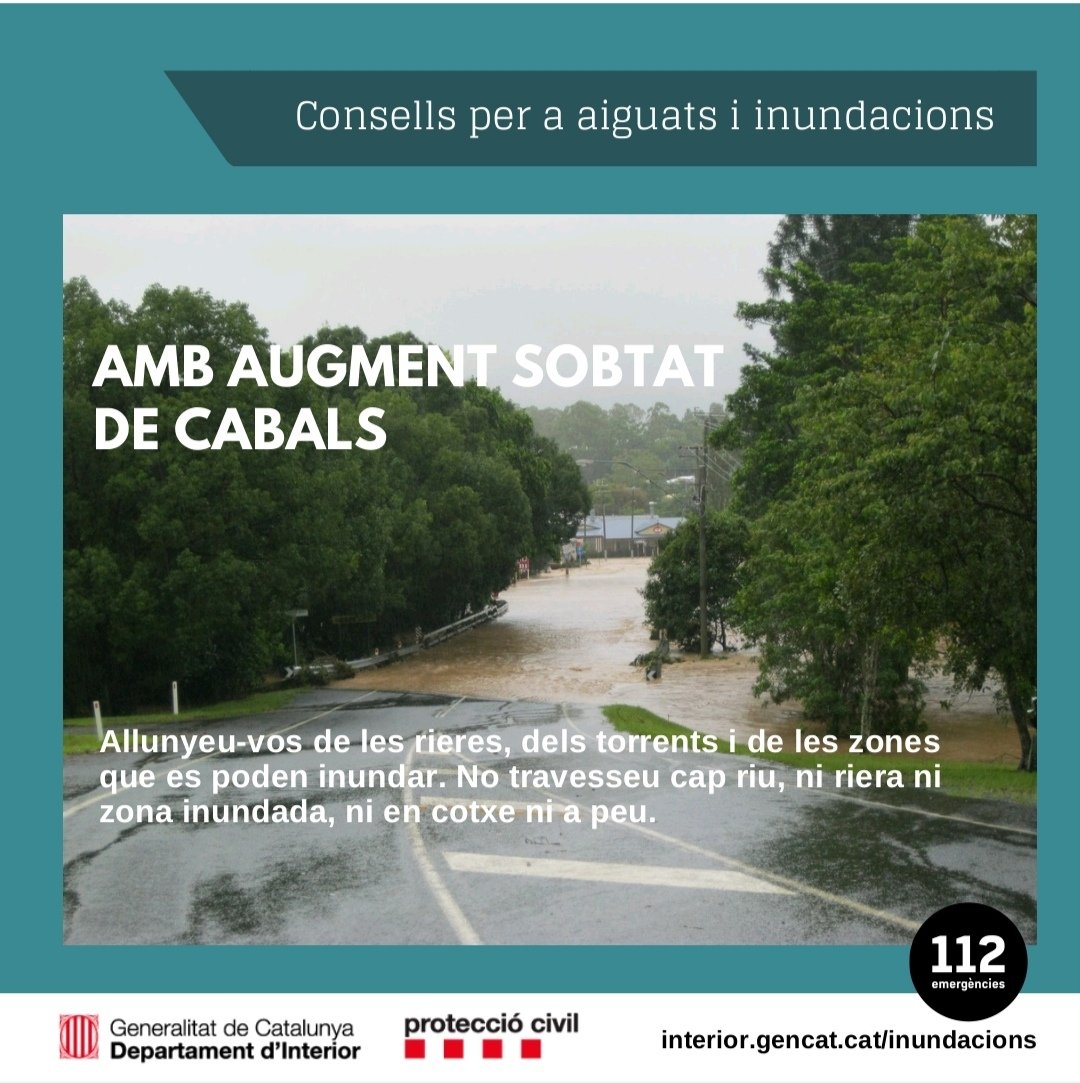 Consells per a aiguats i inundacions

AMB AUGMENT SOBTAT DE CABALS

Allunyeu-vos de les rieres, dels torrents i de les zones que es poden inundar. No travesseu cap riu, ni riera ni zona inundada, ni en cotxe ni a peu.

112 emergències

Generalitat de Catalunya
Departament d'Interior

protecció civil

interior.gencat.cat/inundacions